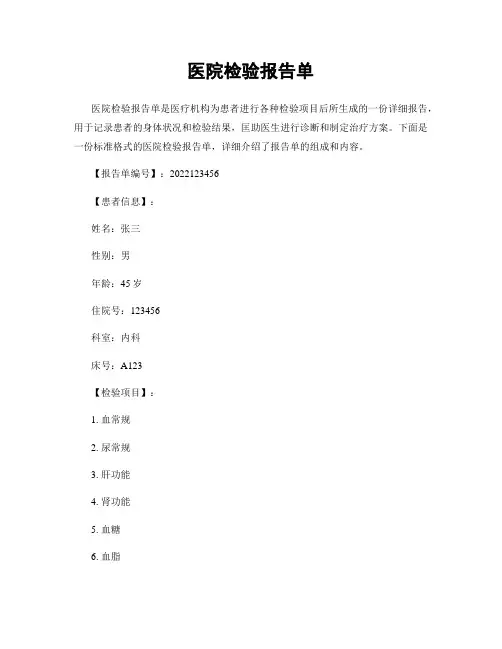 医院检验报告单

医院检验报告单是医疗机构为患者进行各种检验项目后所生成的一份详细报告，用于记录患者的身体状况和检验结果，匡助医生进行诊断和制定治疗方案。下面是一份标准格式的医院检验报告单，详细介绍了报告单的组成和内容。

【报告单编号】：2022123456

【患者信息】：

姓名：张三

性别：男

年龄：45 岁

住院号：123456

科室：内科

床号：A123

【检验项目】：

1. 血常规

2. 尿常规

3. 肝功能

4. 肾功能

5. 血糖

6. 血脂